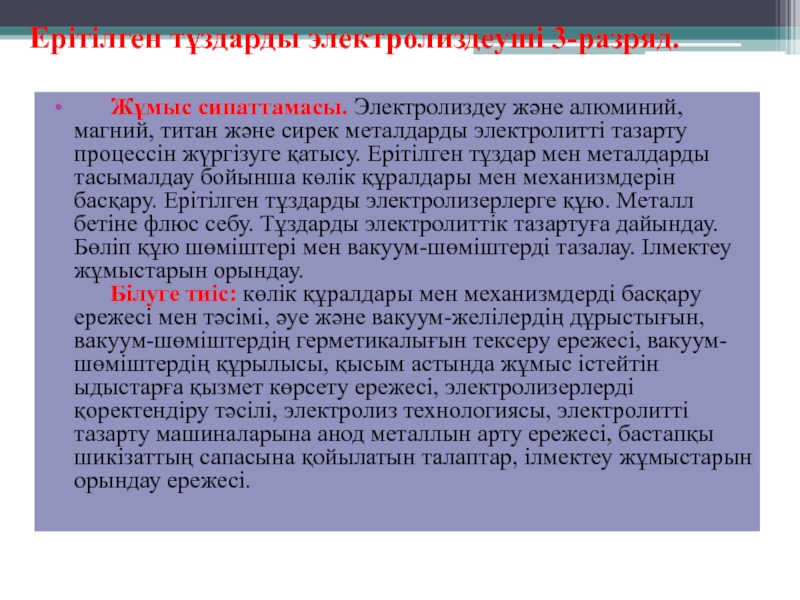 Ерітілген тұздарды электролиздеуші 3-разряд.

• Жұмыс сипаттамасы. Электролиздеу және алюминий, магний, титан және сирек металдарды электролитті тазарту процессін жүргізуге қатысу. Ерітілген тұздар мен металдарды тасымалдау бойынша көлік құралдары мен механизмдерін басқару. Ерітілген тұздарды электролизерлерге құю. Металл бетіне флюс себу. Тұздарды электролиттік тазартуға дайындау. Бөліп құю шөміштері мен вакуум-шөміштерді тазалау. Ілмектеу жұмыстарын орындау.
Білуге тиіс: көлік құралдары мен механизмдерді басқару ережесі мен тәсімі, әуе және вакуум-желілердің дұрыстығын, вакуум-шөміштердің герметикалығын тексеру ережесі, вакуум-шөміштердің құрылысы, қысым астында жұмыс істейтін ыдыстарға қызмет көрсету ережесі, электролизерлерді қоректендіру тәсілі, электролиз технологиясы, электролитті тазарту машиналарына анод металлын арту ережесі, бастапқы шикізаттың сапасына қойылатын талаптар, ілмектеу жұмыстарын орындау ережесі.